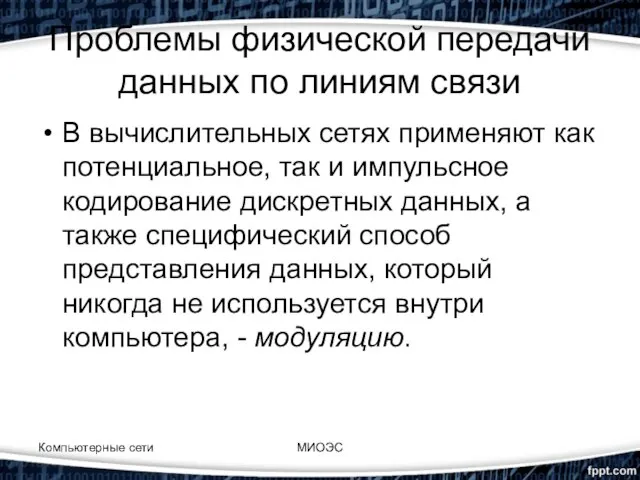 Проблемы физической передачи данных по линиям связи

• В вычислительных сетях применяют как потенциальное, так и импульсное кодирование дискретных данных, а также специфический способ представления данных, который никогда не используется внутри компьютера, - модуляцию.

Компьютерные сети

МИОЭС

fppt.com